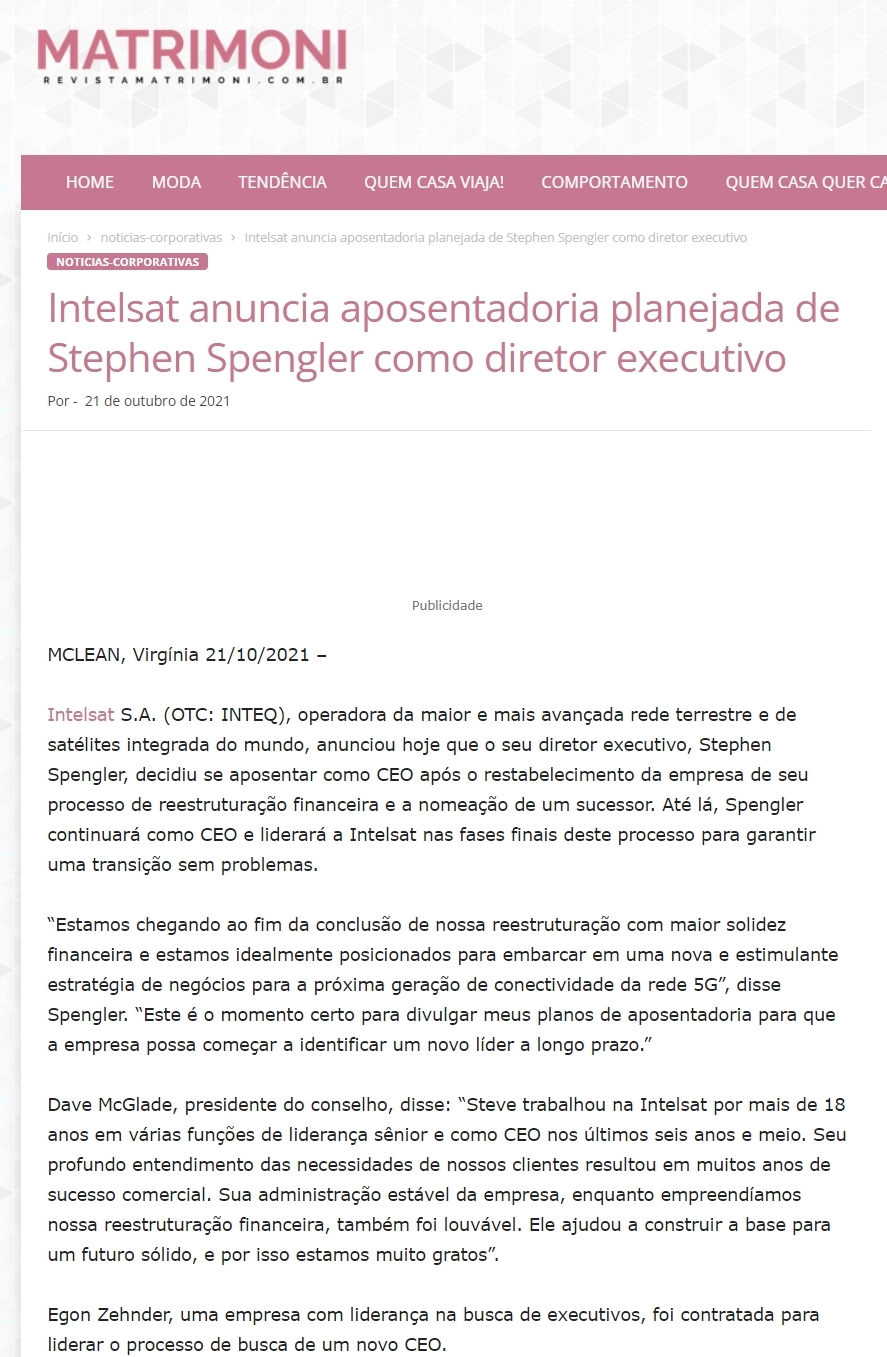 MATRIMONI
REVISTAMATRIMONI.COM.BR

HOME MODA TENDÊNCIA QUEM CASA VIAJA! COMPORTAMENTO QUEM CASA QUER CA

Início › noticias-corporativas › Intelsat anuncia aposentadoria planejada de Stephen Spengler como diretor executivo

NOTICIAS-CORPORATIVAS

Intelsat anuncia aposentadoria planejada de Stephen Spengler como diretor executivo

Por - 21 de outubro de 2021

Publicidade

MCLEAN, Virgínia 21/10/2021 –

Intelsat S.A. (OTC: INTEQ), operadora da maior e mais avançada rede terrestre e de satélites integrada do mundo, anunciou hoje que o seu diretor executivo, Stephen Spengler, decidiu se aposentar como CEO após o restabelecimento da empresa de seu processo de reestruturação financeira e a nomeação de um sucessor. Até lá, Spengler continuará como CEO e liderará a Intelsat nas fases finais deste processo para garantir uma transição sem problemas.

“Estamos chegando ao fim da conclusão de nossa reestruturação com maior solidez financeira e estamos idealmente posicionados para embarcar em uma nova e estimulante estratégia de negócios para a próxima geração de conectividade da rede 5G”, disse Spengler. “Este é o momento certo para divulgar meus planos de aposentadoria para que a empresa possa começar a identificar um novo líder a longo prazo.”

Dave McGlade, presidente do conselho, disse: “Steve trabalhou na Intelsat por mais de 18 anos em várias funções de liderança sênior e como CEO nos últimos seis anos e meio. Seu profundo entendimento das necessidades de nossos clientes resultou em muitos anos de sucesso comercial. Sua administração estável da empresa, enquanto empreendíamos nossa reestruturação financeira, também foi louvável. Ele ajudou a construir a base para um futuro sólido, e por isso estamos muito gratos”.

Egon Zehnder, uma empresa com liderança na busca de executivos, foi contratada para liderar o processo de busca de um novo CEO.